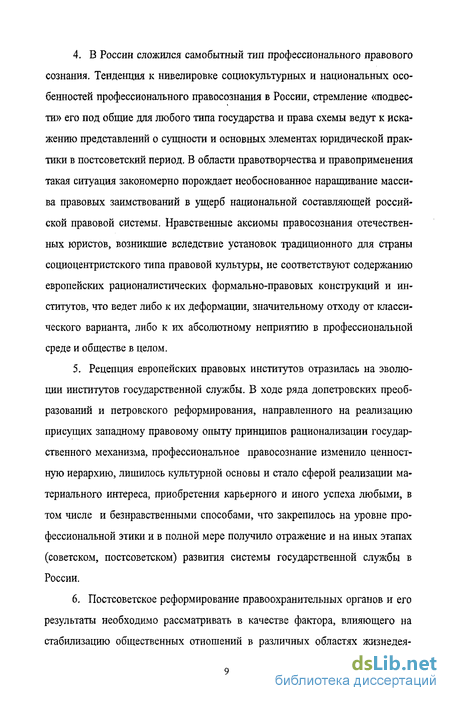 4. В России сложился самобытный тип профессионального правового сознания. Тенденция к нивелировке социокультурных и национальных особенностей профессионального правосознания в России, стремление «подвести» его под общие для любого типа государства и права схемы ведут к искажению представлений о сущности и основных элементах юридической практики в постсоветский период. В области правотворчества и правоприменения такая ситуация закономерно порождает необоснованное наращивание массива правовых заимствований в ущерб национальной составляющей российской правовой системы. Нравственные аксиомы правосознания отечественных юристов, возникшие вследствие установок традиционного для страны социоцентристского типа правовой культуры, не соответствуют содержанию европейских рационалистических формально-правовых конструкций и институтов, что ведет либо к их деформации, значительному отходу от классического варианта, либо к их абсолютному неприятию в профессиональной среде и обществе в целом.

5. Рецепция европейских правовых институтов отразилась на эволюции институтов государственной службы. В ходе ряда допетровских преобразований и петровского реформирования, направленного на реализацию присущих западному правовому опыту принципов рационализации государственного механизма, профессиональное правосознание изменило ценностную иерархию, лишилось культурной основы и стало сферой реализации материального интереса, приобретения карьерного и иного успеха любыми, в том числе и безнравственными способами, что закрепилось на уровне профессиональной этики и в полной мере получило отражение и на иных этапах (советском, постсоветском) развития системы государственной службы в России.

6. Постсоветское реформирование правоохранительных органов и его результаты необходимо рассматривать в качестве фактора, влияющего на стабилизацию общественных отношений в различных областях жизнедея-

9

dsLib.net
библиотека диссертаций